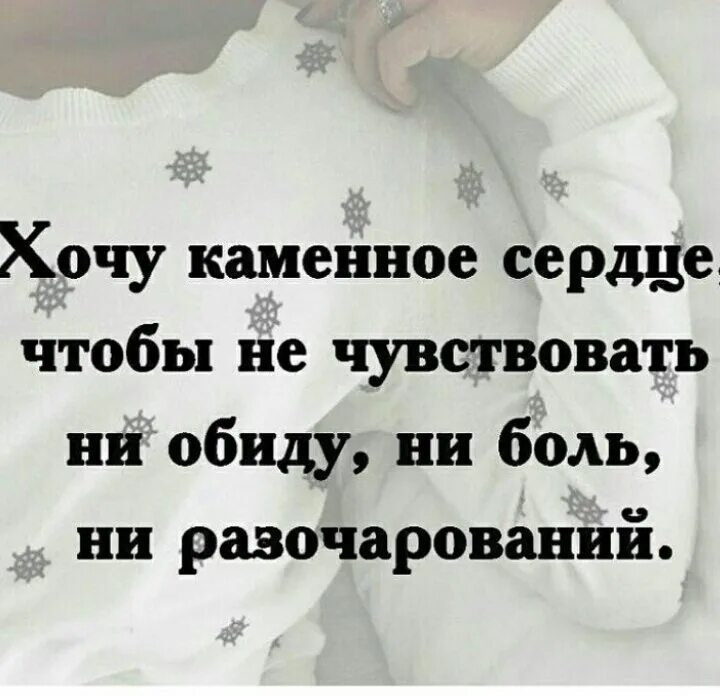 Хочу каменное сердце, чтобы не чувствовать ни обиду, ни боль, ни разочарований.